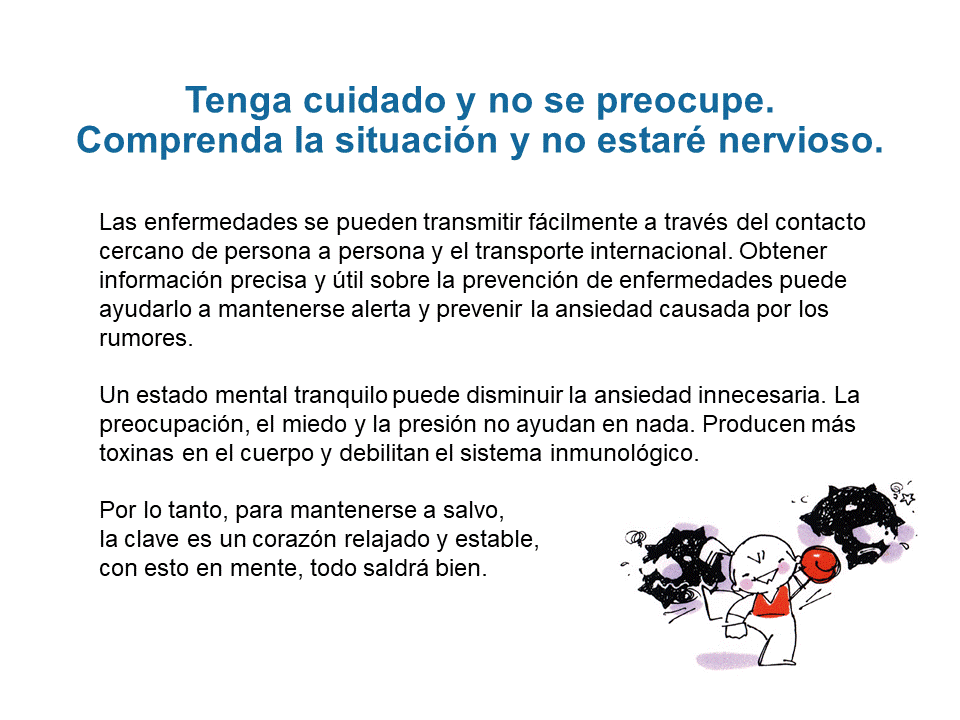 Tenga cuidado y no se preocupe.
Comprenda la situación y no estaré nervioso.

Las enfermedades se pueden transmitir fácilmente a través del contacto cercano de persona a persona y el transporte internacional. Obtener información precisa y útil sobre la prevención de enfermedades puede ayudarlo a mantenerse alerta y prevenir la ansiedad causada por los rumores.

Un estado mental tranquilo puede disminuir la ansiedad innecesaria. La preocupación, el miedo y la presión no ayudan en nada. Producen más toxinas en el cuerpo y debilitan el sistema inmunológico.

Por lo tanto, para mantenerse a salvo,
la clave es un corazón relajado y estable,
con esto en mente, todo saldrá bien.